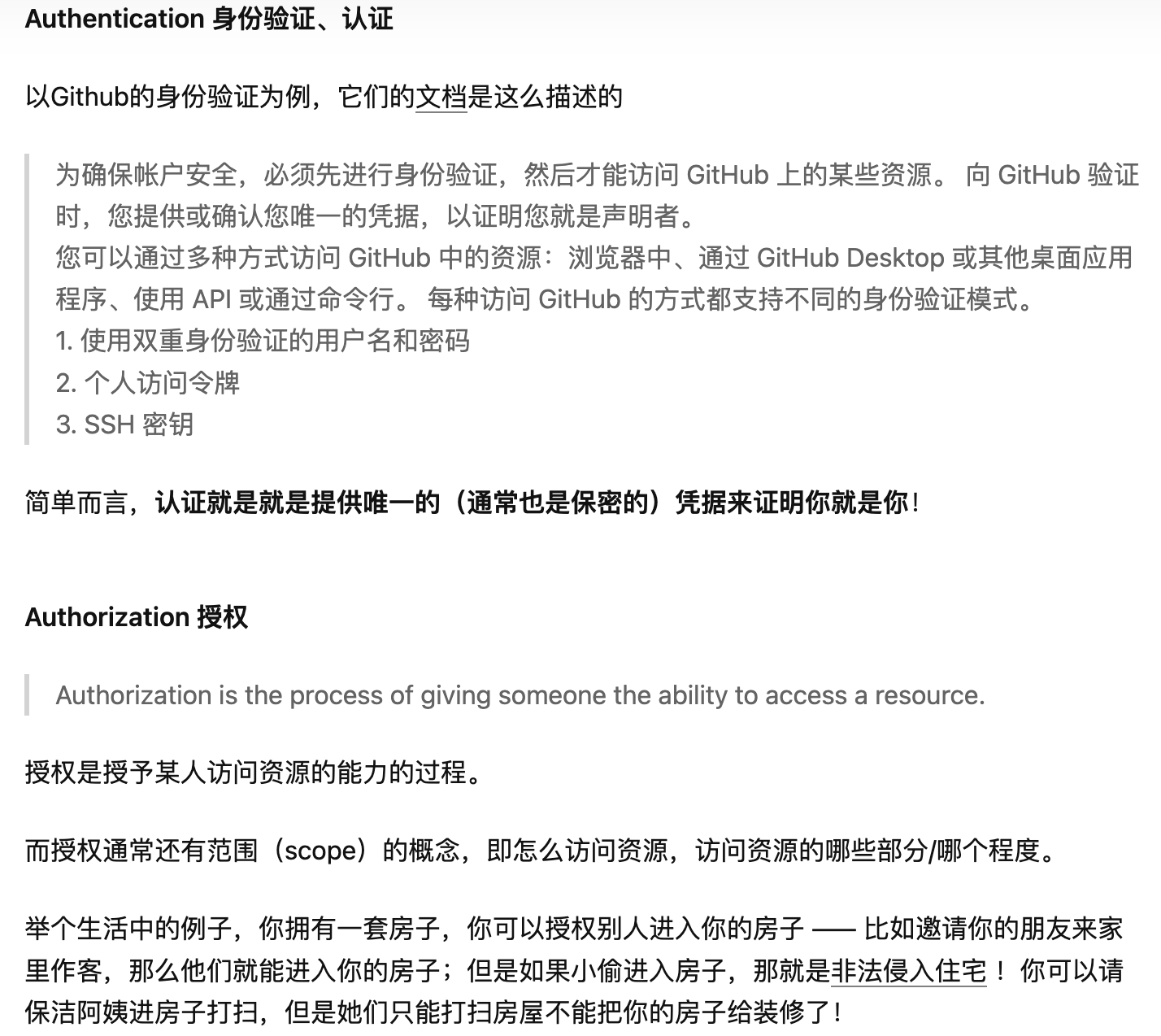 Authentication 身份验证、认证

以Github的身份验证为例，它们的文档是这么描述的

为确保帐户安全，必须先进行身份验证，然后才能访问 GitHub 上的某些资源。 向 GitHub 验证时，您提供或确认您唯一的凭据，以证明您就是声明者。
您可以通过多种方式访问 GitHub 中的资源：浏览器中、通过 GitHub Desktop 或其他桌面应用程序、使用 API 或通过命令行。 每种访问 GitHub 的方式都支持不同的身份验证模式。
1. 使用双重身份验证的用户名和密码
2. 个人访问令牌
3. SSH 密钥

简单而言，认证就是就是提供唯一的（通常也是保密的）凭据来证明你就是你！

Authorization 授权

Authorization is the process of giving someone the ability to access a resource.

授权是授予某人访问资源的能力的过程。

而授权通常还有范围（scope）的概念，即怎么访问资源，访问资源的哪些部分/哪个程度。

举个生活中的例子，你拥有一套房子，你可以授权别人进入你的房子 —— 比如邀请你的朋友来家里作客，那么他们就能进入你的房子；但是如果小偷进入房子，那就是非法侵入住宅！ 你可以请保洁阿姨进房子打扫，但是她们只能打扫房屋不能把你的房子给装修了！